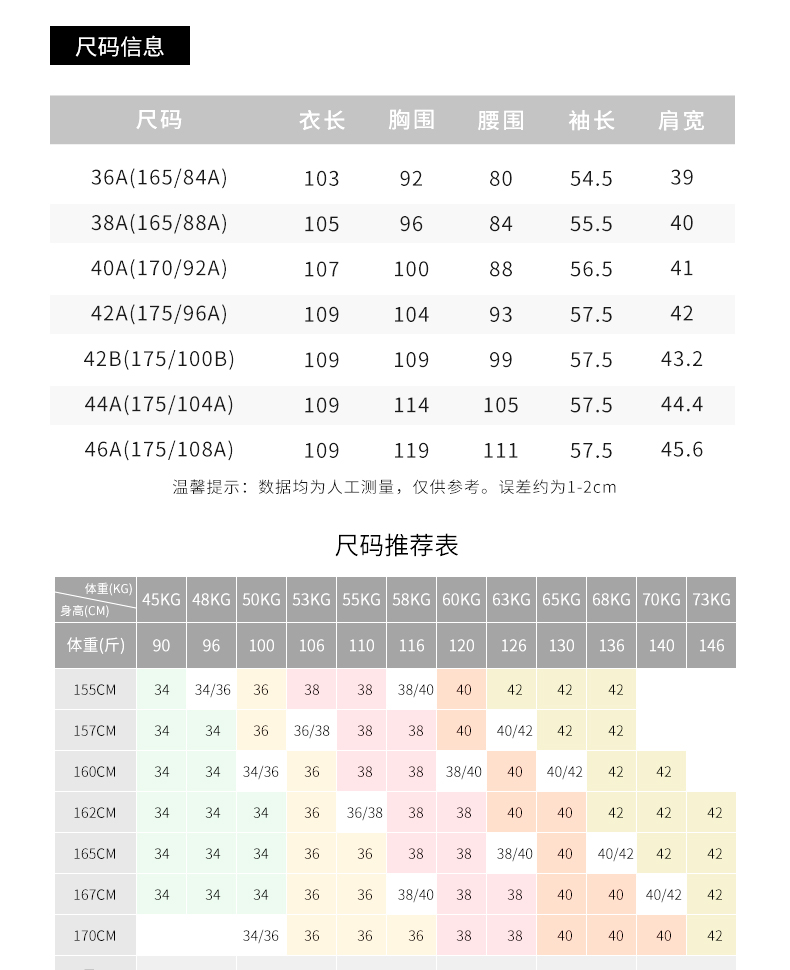 尺码信息

| 尺码 | 衣长 | 胸围 | 腰围 | 袖长 | 肩宽 |
|---|---|---|---|---|---|
| 36A(165/84A) | 103 | 92 | 80 | 54.5 | 39 |
| 38A(165/88A) | 105 | 96 | 84 | 55.5 | 40 |
| 40A(170/92A) | 107 | 100 | 88 | 56.5 | 41 |
| 42A(175/96A) | 109 | 104 | 93 | 57.5 | 42 |
| 42B(175/100B) | 109 | 109 | 99 | 57.5 | 43.2 |
| 44A(175/104A) | 109 | 114 | 105 | 57.5 | 44.4 |
| 46A(175/108A) | 109 | 119 | 111 | 57.5 | 45.6 |

温馨提示：数据均为人工测量，仅供参考。误差约为1-2cm

尺码推荐表

| 体重(KG) 身高(CM) | 45KG | 48KG | 50KG | 53KG | 55KG | 58KG | 60KG | 63KG | 65KG | 68KG | 70KG | 73KG |
|---|---|---|---|---|---|---|---|---|---|---|---|---|
| 体重(斤) | 90 | 96 | 100 | 106 | 110 | 116 | 120 | 126 | 130 | 136 | 140 | 146 |
| 155CM | 34 | 34/36 | 36 | 38 | 38 | 38/40 | 40 | 42 | 42 | 42 | | |
| 157CM | 34 | 34 | 36 | 36/38 | 38 | 38 | 40 | 40/42 | 42 | 42 | | |
| 160CM | 34 | 34 | 34/36 | 36 | 38 | 38 | 38/40 | 40 | 40/42 | 42 | 42 | |
| 162CM | 34 | 34 | 34 | 36 | 36/38 | 38 | 38 | 40 | 40 | 42 | 42 | 42 |
| 165CM | 34 | 34 | 34 | 36 | 36 | 38 | 38 | 38/40 | 40 | 40/42 | 42 | 42 |
| 167CM | 34 | 34 | 34 | 36 | 36 | 38/40 | 38 | 38 | 40 | 40 | 40/42 | 42 |
| 170CM | | | 34/36 | 36 | 36 | 36 | 38 | 38 | 40 | 40 | 40 | 42 |